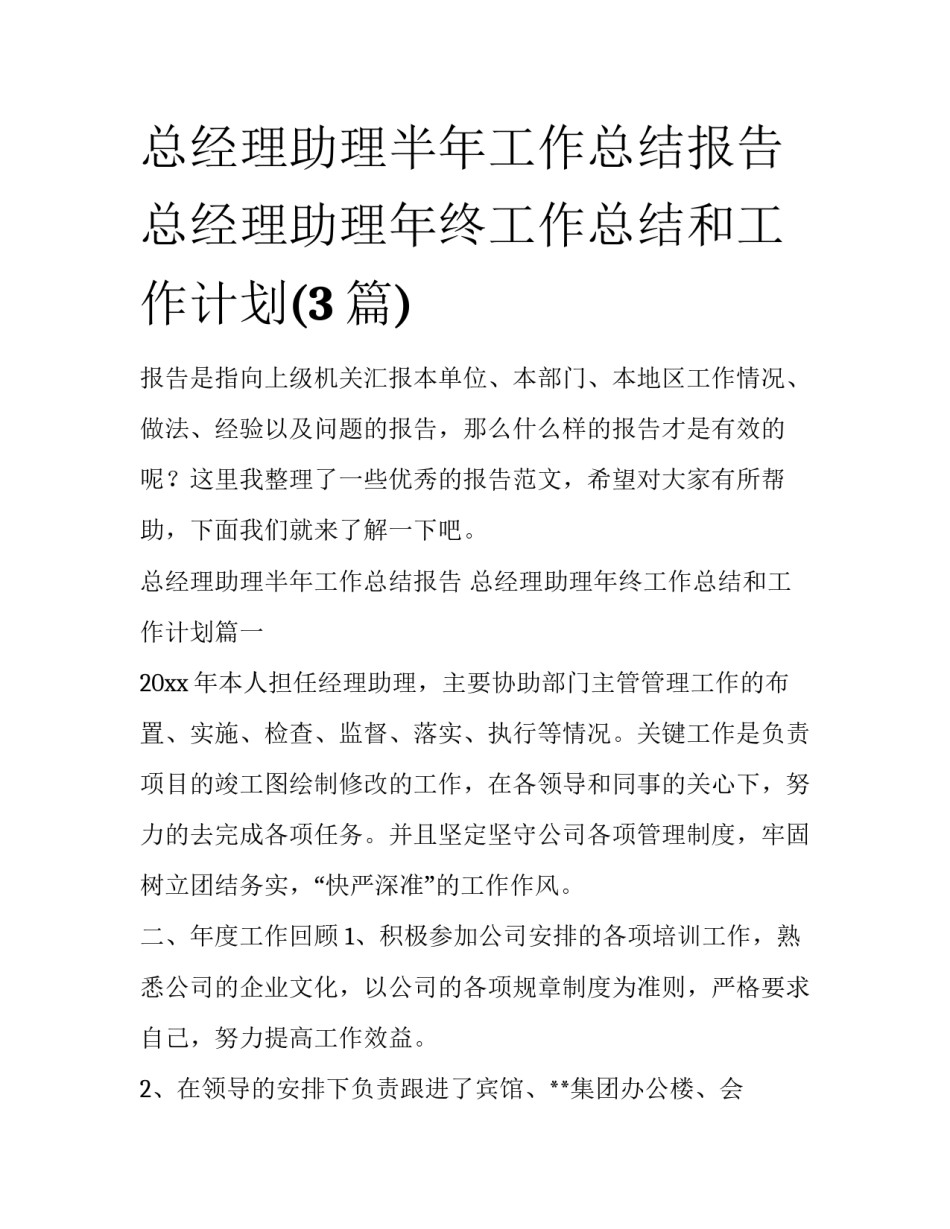 总经理助理半年工作总结报告 总经理助理年终工作总结和工作计划(3 篇)

报告是指向上级机关汇报本单位、本部门、本地区工作情况、做法、经验以及问题的报告，那么什么样的报告才是有效的呢？这里我整理了一些优秀的报告范文，希望对大家有所帮助，下面我们就来了解一下吧。

总经理助理半年工作总结报告 总经理助理年终工作总结和工作计划篇一

20xx 年本人担任经理助理，主要协助部门主管管理工作的布置、实施、检查、监督、落实、执行等情况。关键工作是负责项目的竣工图绘制修改的工作，在各领导和同事的关心下，努力的去完成各项任务。并且坚定坚守公司各项管理制度，牢固树立团结务实，“快严深准”的工作作风。

二、年度工作回顾 1、积极参加公司安排的各项培训工作，熟悉公司的企业文化，以公司的各项规章制度为准则，严格要求自己，努力提高工作效益。

2、在领导的安排下负责跟进了宾馆、**集团办公楼、会